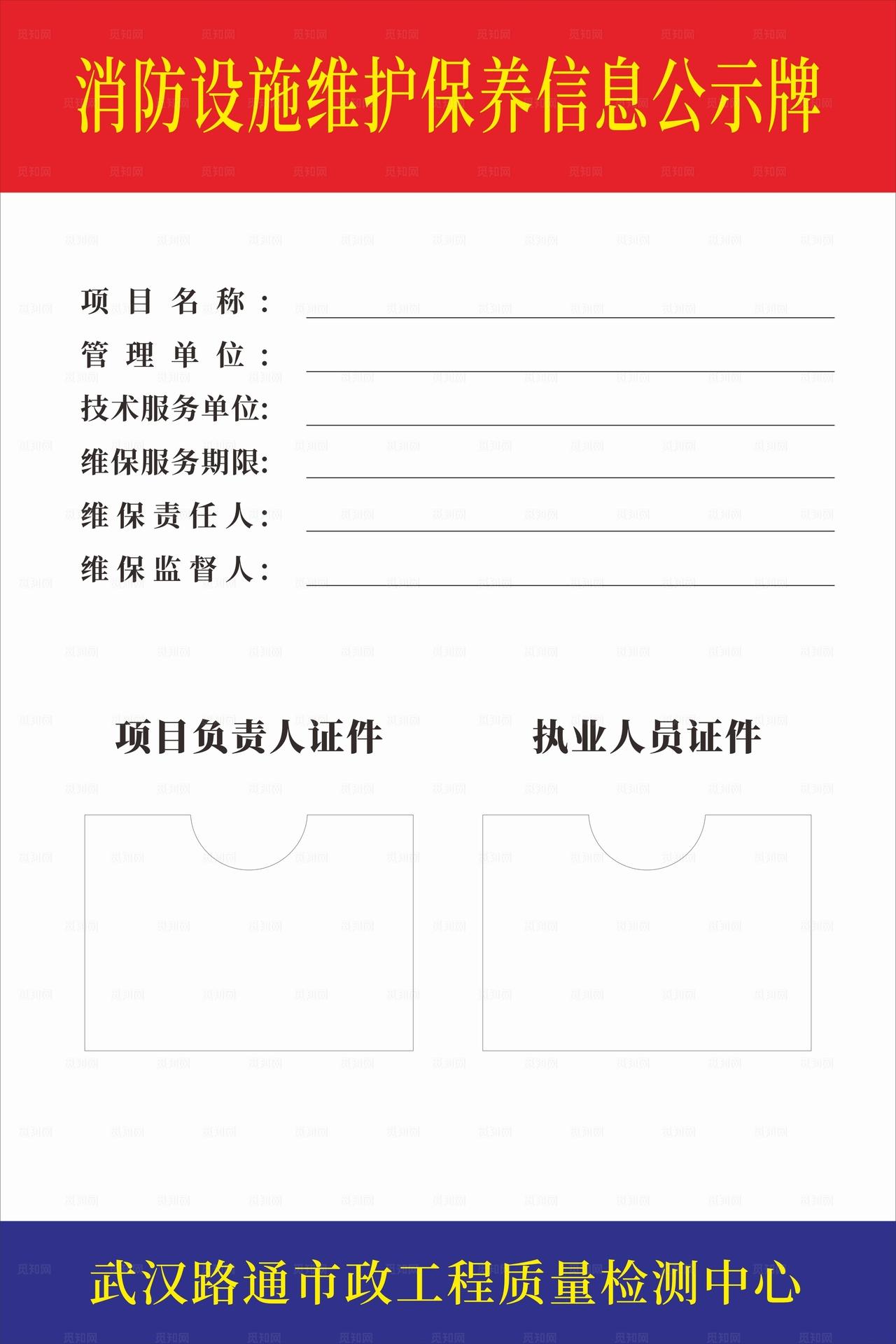 消防设施维护保养信息公示牌

项目名称：

管理单位：

技术服务单位:

维保服务期限:

维保责任人:

维保监督人:

项目负责人证件

执业人员证件

武汉路通市政工程质量检测中心